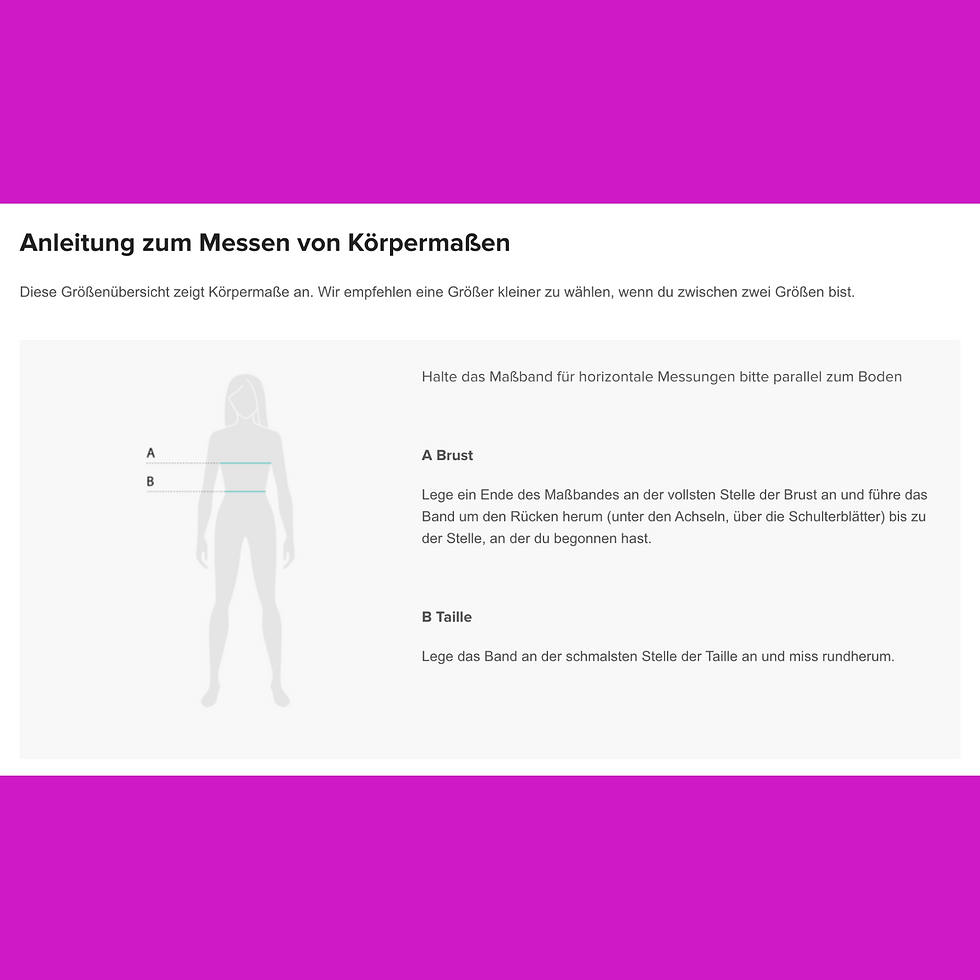 Anleitung zum Messen von Körpermaßen

Diese Größenübersicht zeigt Körpermaße an. Wir empfehlen eine Größer kleiner zu wählen, wenn du zwischen zwei Größen bist.

A
B

Halte das Maßband für horizontale Messungen bitte parallel zum Boden

A Brust

Lege ein Ende des Maßbandes an der vollsten Stelle der Brust an und führe das Band um den Rücken herum (unter den Achseln, über die Schulterblätter) bis zu der Stelle, an der du begonnen hast.

B Taille

Lege das Band an der schmalsten Stelle der Taille an und miss rundherum.